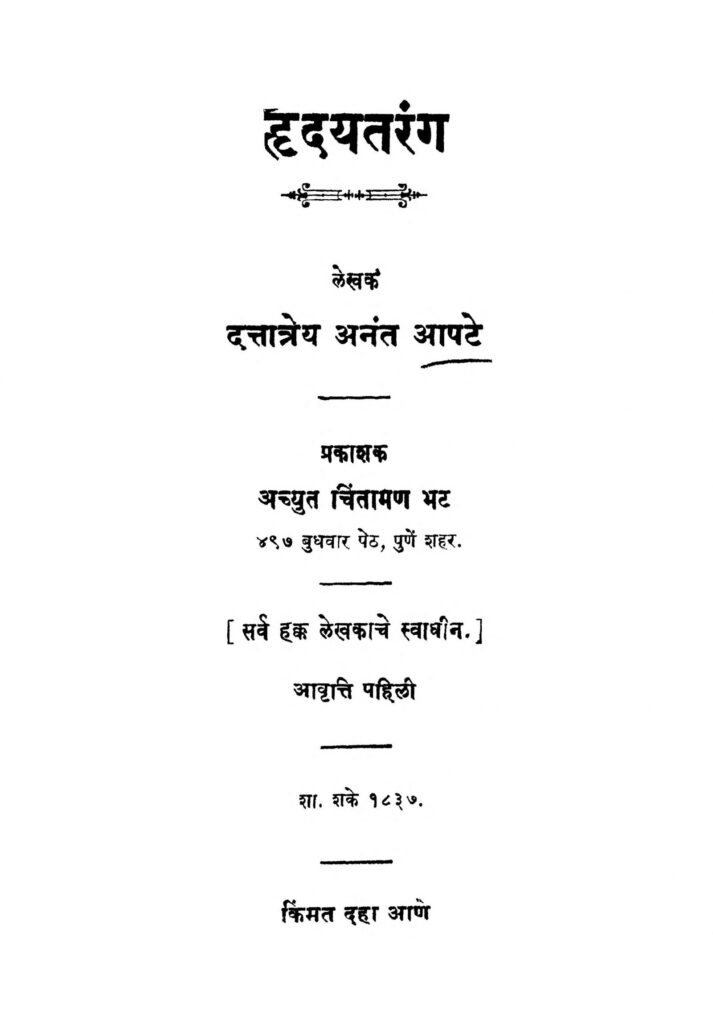 हृदयतरंग

लेखक
दत्तात्रेय अनंत आपटे

प्रकाशक
अच्युत चिंतामण भट
४९७ बुधवार पेठ, पुणें शहर.

[ सर्व हक्क लेखकाचे स्वाधीन. ]

आवृत्ति पहिली

शा. शके १८३७.

किंमत दहा आणे